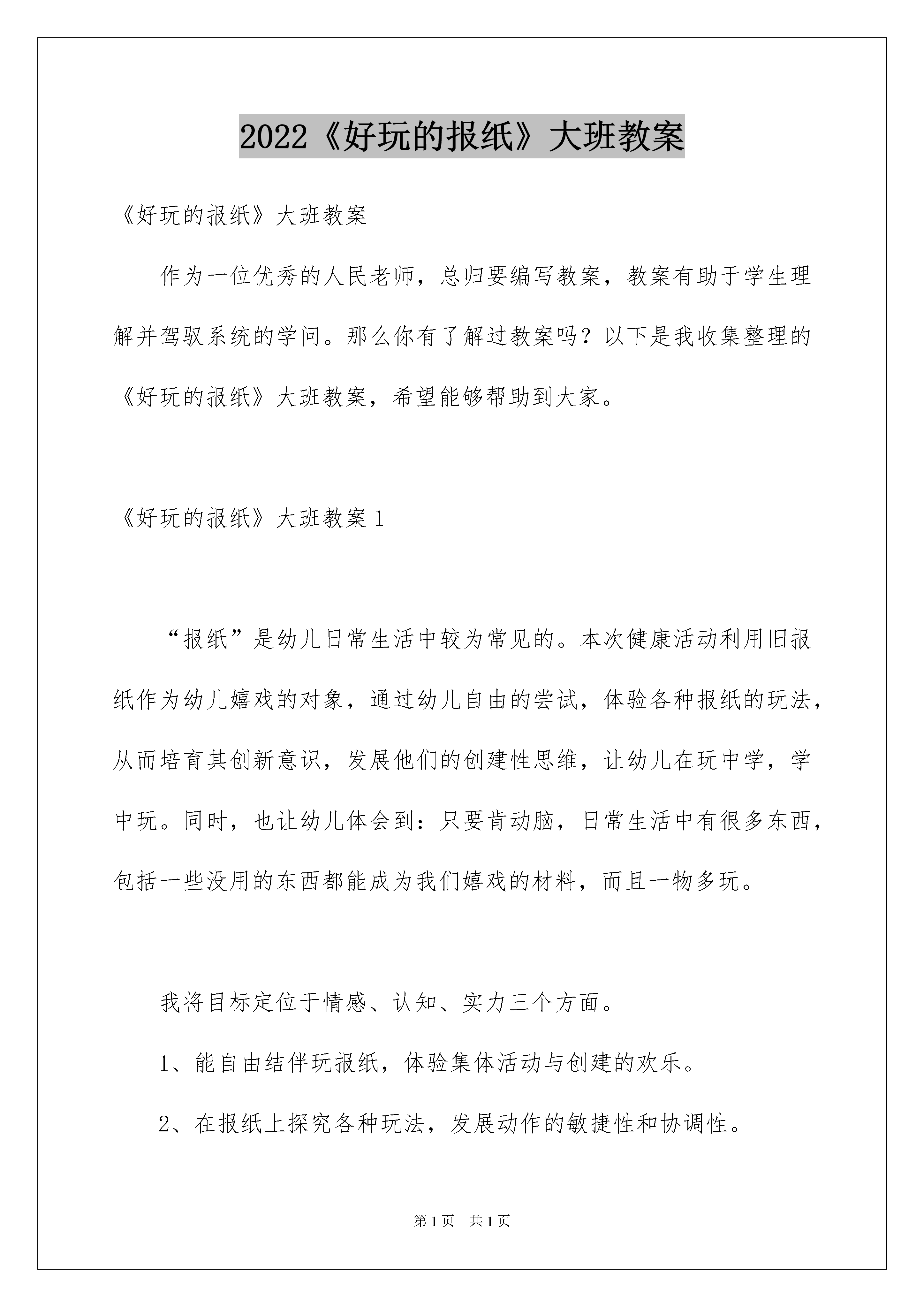 2022《好玩的报纸》大班教案

《好玩的报纸》大班教案

作为一位优秀的人民老师，总归要编写教案，教案有助于学生理解并驾驭系统的学问。那么你有了解过教案吗？以下是我收集整理的《好玩的报纸》大班教案，希望能够帮助到大家。

《好玩的报纸》大班教案 1

“报纸”是幼儿日常生活中较为常见的。本次健康活动利用旧报纸作为幼儿嬉戏的对象，通过幼儿自由的尝试，体验各种报纸的玩法，从而培育其创新意识，发展他们的创建性思维，让幼儿在玩中学，学中玩。同时，也让幼儿体会到：只要肯动脑，日常生活中有很多东西，包括一些没用的东西都能成为我们嬉戏的材料，而且一物多玩。

我将目标定位于情感、认知、实力三个方面。

1、能自由结伴玩报纸，体验集体活动与创建的欢乐。

2、在报纸上探究各种玩法，发展动作的敏捷性和协调性。

第 1 页　共 1 页